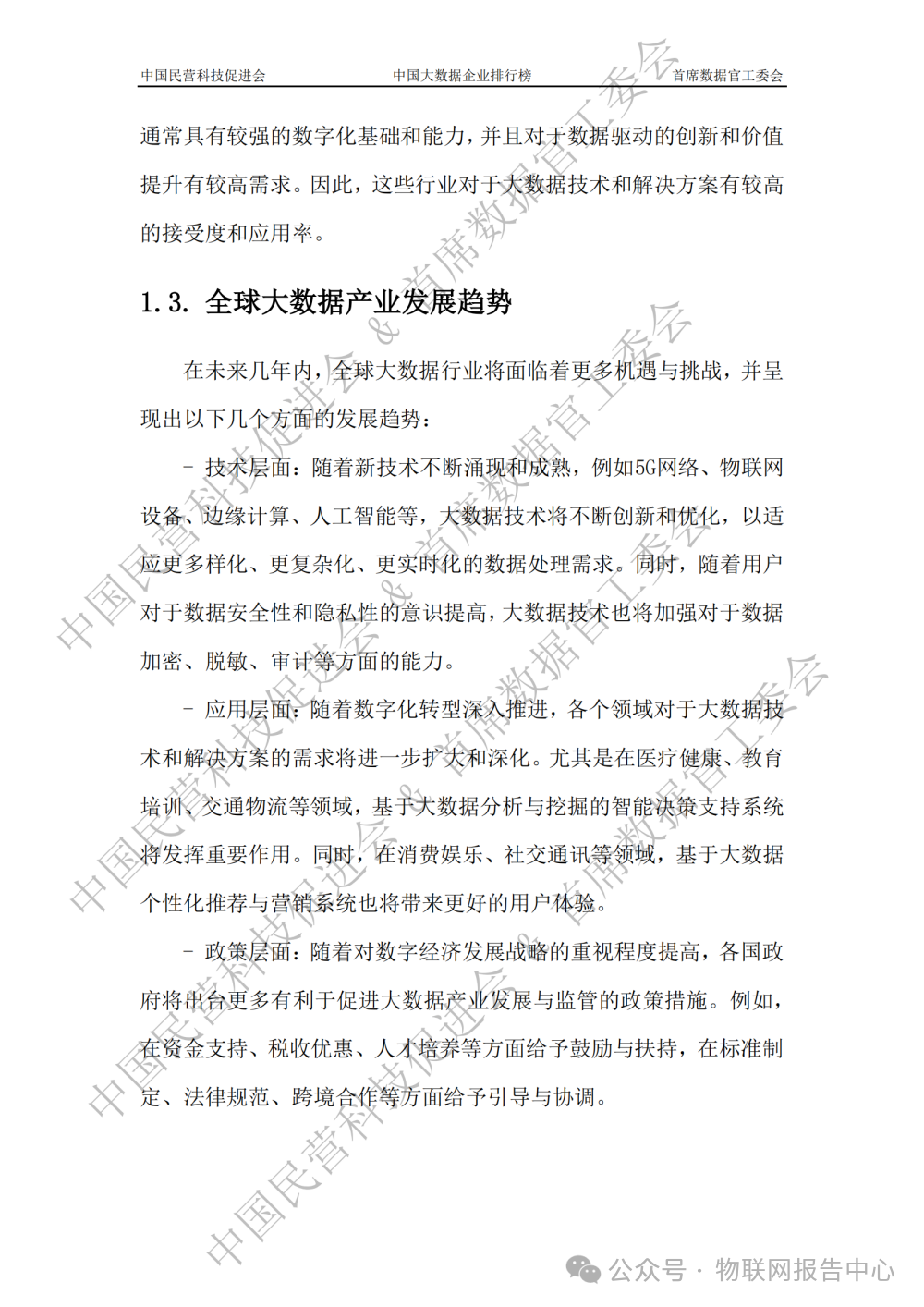 中国民营科技促进会　　中国大数据企业排行榜　　首席数据官工委会

通常具有较强的数字化基础和能力，并且对于数据驱动的创新和价值提升有较高需求。因此，这些行业对于大数据技术和解决方案有较高的接受度和应用率。

1.3. 全球大数据产业发展趋势

在未来几年内，全球大数据行业将面临着更多机遇与挑战，并呈现出以下几个方面的发展趋势：

- 技术层面：随着新技术不断涌现和成熟，例如5G网络、物联网设备、边缘计算、人工智能等，大数据技术将不断创新和优化，以适应更多样化、更复杂化、更实时化的数据处理需求。同时，随着用户对于数据安全性和隐私性的意识提高，大数据技术也将加强对于数据加密、脱敏、审计等方面的能力。

- 应用层面：随着数字化转型深入推进，各个领域对于大数据技术和解决方案的需求将进一步扩大和深化。尤其是在医疗健康、教育培训、交通物流等领域，基于大数据分析与挖掘的智能决策支持系统将发挥重要作用。同时，在消费娱乐、社交通讯等领域，基于大数据个性化推荐与营销系统也将带来更好的用户体验。

- 政策层面：随着对数字经济发展战略的重视程度提高，各国政府将出台更多有利于促进大数据产业发展与监管的政策措施。例如，在资金支持、税收优惠、人才培养等方面给予鼓励与扶持，在标准制定、法律规范、跨境合作等方面给予引导与协调。

中国民营科技促进会 & 首席数据官工委会

公众号 · 物联网报告中心